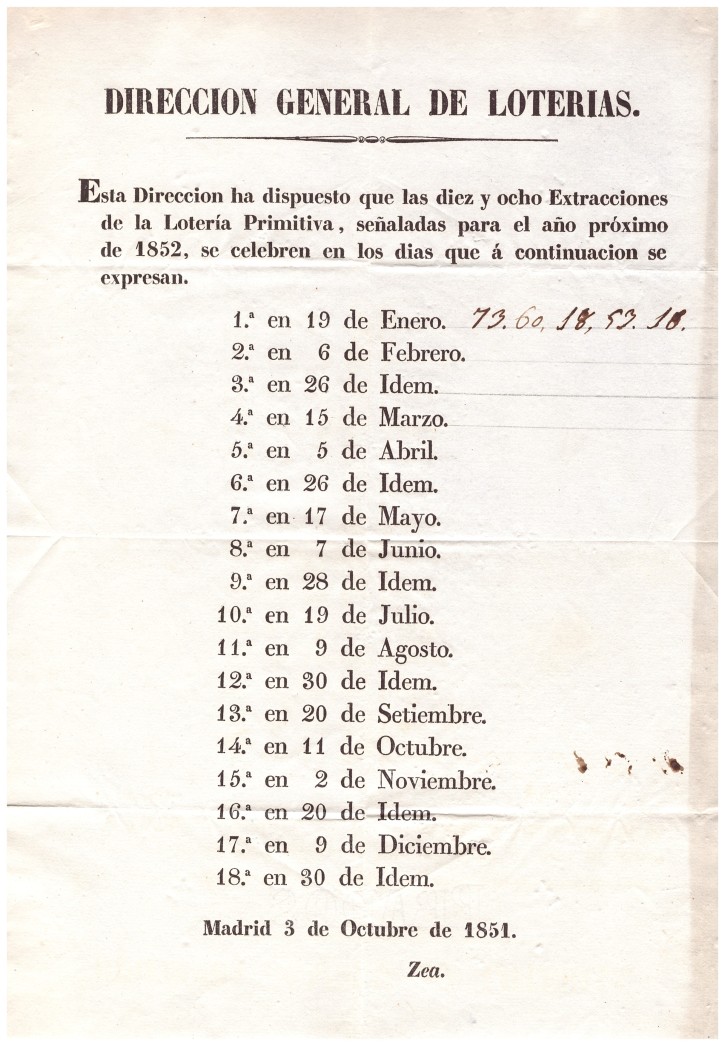 DIRECCION GENERAL DE LOTERIAS.

Esta Direccion ha dispuesto que las diez y ocho Extracciones de la Lotería Primitiva, señaladas para el año próximo de 1852, se celebren en los dias que á continuacion se expresan.

1.ª en 19 de Enero. 73. 60, 18, 53. 18.
2.ª en 6 de Febrero.
3.ª en 26 de Idem.
4.ª en 15 de Marzo.
5.ª en 5 de Abril.
6.ª en 26 de Idem.
7.ª en 17 de Mayo.
8.ª en 7 de Junio.
9.ª en 28 de Idem.
10.ª en 19 de Julio.
11.ª en 9 de Agosto.
12.ª en 30 de Idem.
13.ª en 20 de Setiembre.
14.ª en 11 de Octubre.
15.ª en 2 de Noviembre.
16.ª en 20 de Idem.
17.ª en 9 de Diciembre.
18.ª en 30 de Idem.

Madrid 3 de Octubre de 1851.

Zea.